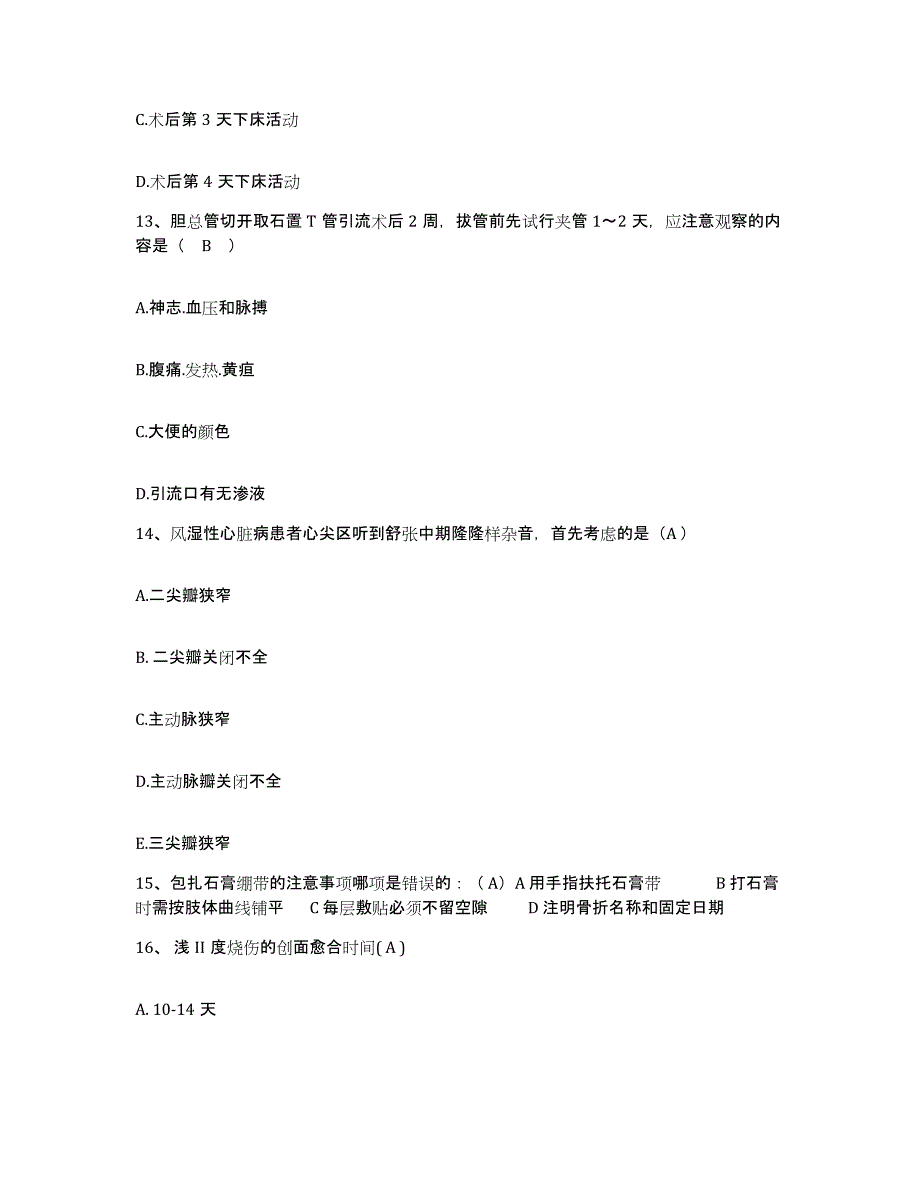 C.术后第 3 天下床活动

D.术后第 4 天下床活动

13、胆总管切开取石置 T 管引流术后 2 周，拔管前先试行夹管 1～2 天，应注意观察的内容是（ B ）

A.神志.血压和脉搏

B.腹痛.发热.黄疸

C.大便的颜色

D.引流口有无渗液

14、风湿性心脏病患者心尖区听到舒张中期隆隆样杂音，首先考虑的是（A）

A.二尖瓣狭窄

B. 二尖瓣关闭不全

C.主动脉狭窄

D.主动脉瓣关闭不全

E.三尖瓣狭窄

15、包扎石膏绷带的注意事项哪项是错误的：（A）A 用手指扶托石膏带 B 打石膏时需按肢体曲线铺平 C 每层敷贴必须不留空隙 D 注明骨折名称和固定日期

16、浅 II 度烧伤的创面愈合时间( A )

A. 10-14 天